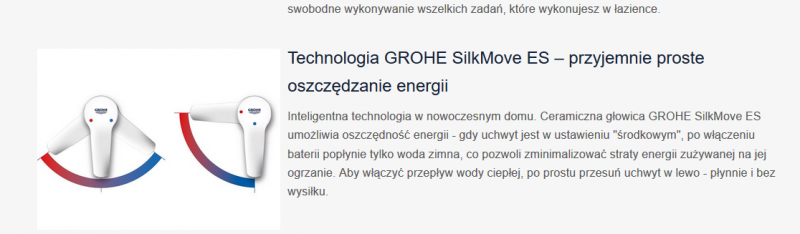 swobodne wykonywanie wszelkich zadań, które wykonujesz w łazience.

GROHE

GROHE

Technologia GROHE SilkMove ES – przyjemnie proste oszczędzanie energii

Inteligentna technologia w nowoczesnym domu. Ceramiczna głowica GROHE SilkMove ES umożliwia oszczędność energii - gdy uchwyt jest w ustawieniu "środkowym", po włączeniu baterii popłynie tylko woda zimna, co pozwoli zminimalizować straty energii zużywanej na jej ogrzanie. Aby włączyć przepływ wody ciepłej, po prostu przesuń uchwyt w lewo - płynnie i bez wysiłku.